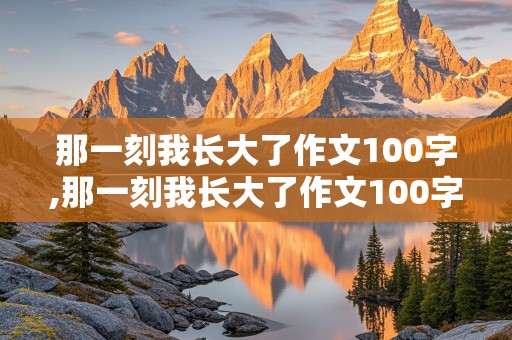 那一刻我长大了作文100字,那一刻我长大了作文100字